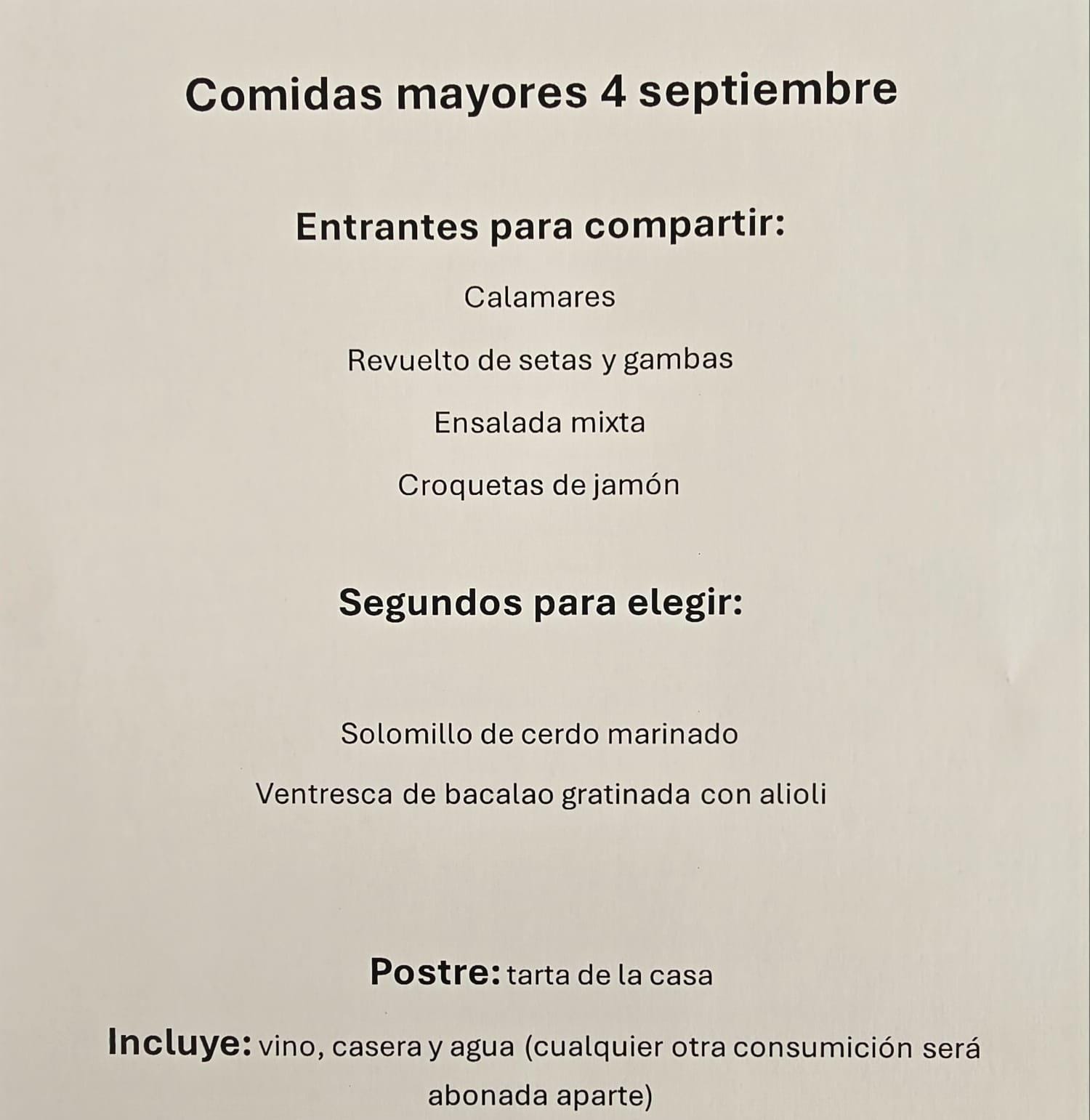 Comidas mayores 4 septiembre

Entrantes para compartir:

Calamares

Revuelto de setas y gambas

Ensalada mixta

Croquetas de jamón

Segundos para elegir:

Solomillo de cerdo marinado

Ventresca de bacalao gratinada con alioli

Postre: tarta de la casa

Incluye: vino, casera y agua (cualquier otra consumición será abonada aparte)